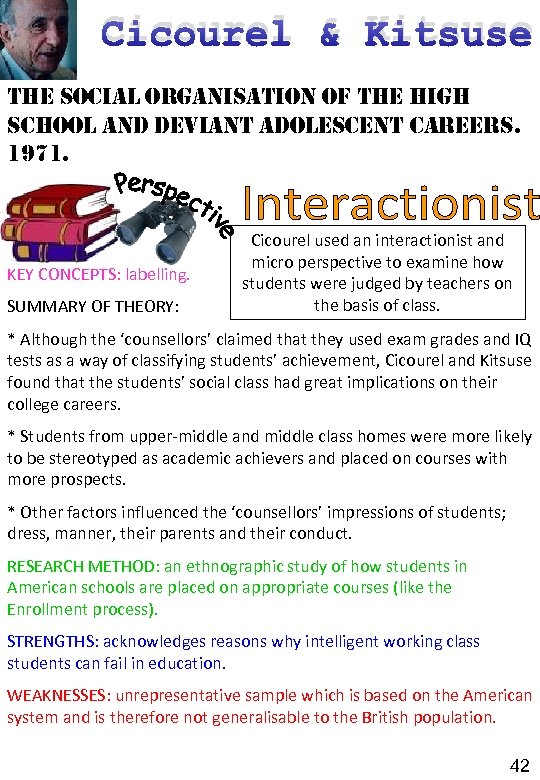 Cicourel & Kitsuse

THE SOCIAL ORGANISATION OF THE HIGH SCHOOL AND DEVIANT ADOLESCENT CAREERS. 1971.

Perspective

Interactionist

Cicourel used an interactionist and micro perspective to examine how students were judged by teachers on the basis of class.

KEY CONCEPTS: labelling.

SUMMARY OF THEORY:

* Although the 'counsellors' claimed that they used exam grades and IQ tests as a way of classifying students' achievement, Cicourel and Kitsuse found that the students' social class had great implications on their college careers.

* Students from upper-middle and middle class homes were more likely to be stereotyped as academic achievers and placed on courses with more prospects.

* Other factors influenced the 'counsellors' impressions of students; dress, manner, their parents and their conduct.

RESEARCH METHOD: an ethnographic study of how students in American schools are placed on appropriate courses (like the Enrollment process).

STRENGTHS: acknowledges reasons why intelligent working class students can fail in education.

WEAKNESSES: unrepresentative sample which is based on the American system and is therefore not generalisable to the British population.

42